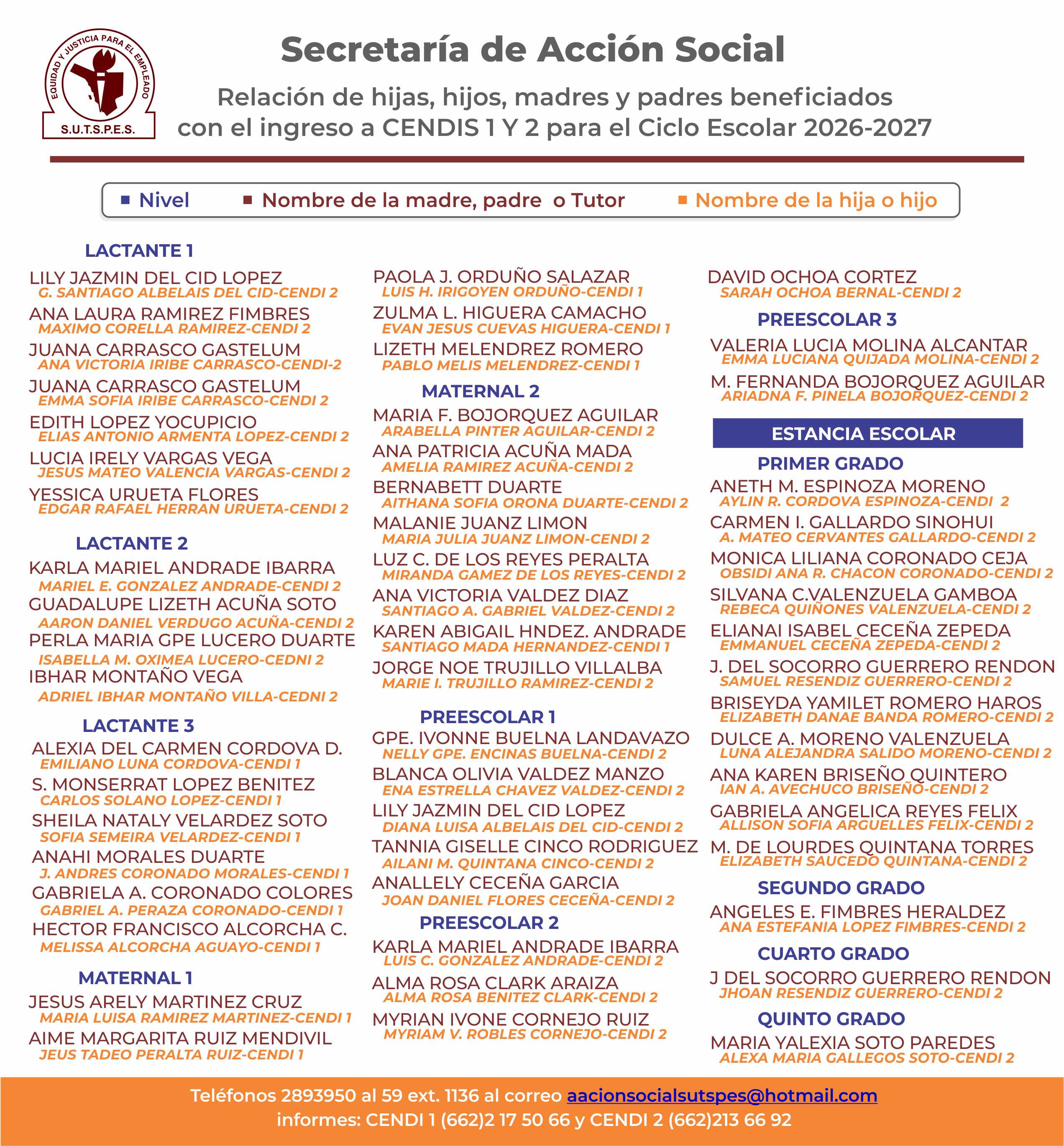 EQUIDAD Y JUSTICIA PARA EL EMPLEADO
S.U.T.S.P.E.S.

Secretaría de Acción Social

Relación de hijas, hijos, madres y padres beneficiados con el ingreso a CENDIS 1 Y 2 para el Ciclo Escolar 2026-2027

Nivel  Nombre de la madre, padre o Tutor  Nombre de la hija o hijo

LACTANTE 1

LILY JAZMIN DEL CID LOPEZ
G. SANTIAGO ALBELAIS DEL CID-CENDI 2
ANA LAURA RAMIREZ FIMBRES
MAXIMO CORELLA RAMIREZ-CENDI 2
JUANA CARRASCO GASTELUM
ANA VICTORIA IRIBE CARRASCO-CENDI-2
JUANA CARRASCO GASTELUM
EMMA SOFIA IRIBE CARRASCO-CENDI 2
EDITH LOPEZ YOCUPICIO
ELIAS ANTONIO ARMENTA LOPEZ-CENDI 2
LUCIA IRELY VARGAS VEGA
JESUS MATEO VALENCIA VARGAS-CENDI 2
YESSICA URUETA FLORES
EDGAR RAFAEL HERRAN URUETA-CENDI 2

LACTANTE 2

KARLA MARIEL ANDRADE IBARRA
MARIEL E. GONZALEZ ANDRADE-CENDI 2
GUADALUPE LIZETH ACUÑA SOTO
AARON DANIEL VERDUGO ACUÑA-CENDI 2
PERLA MARIA GPE LUCERO DUARTE
ISABELLA M. OXIMEA LUCERO-CEDNI 2
IBHAR MONTAÑO VEGA
ADRIEL IBHAR MONTAÑO VILLA-CEDNI 2

LACTANTE 3

ALEXIA DEL CARMEN CORDOVA D.
EMILIANO LUNA CORDOVA-CENDI 1
S. MONSERRAT LOPEZ BENITEZ
CARLOS SOLANO LOPEZ-CENDI 1
SHEILA NATALY VELARDEZ SOTO
SOFIA SEMEIRA VELARDEZ-CENDI 1
ANAHI MORALES DUARTE
J. ANDRES CORONADO MORALES-CENDI 1
GABRIELA A. CORONADO COLORES
GABRIEL A. PERAZA CORONADO-CENDI 1
HECTOR FRANCISCO ALCORCHA C.
MELISSA ALCORCHA AGUAYO-CENDI 1

MATERNAL 1

JESUS ARELY MARTINEZ CRUZ
MARIA LUISA RAMIREZ MARTINEZ-CENDI 1
AIME MARGARITA RUIZ MENDIVIL
JEUS TADEO PERALTA RUIZ-CENDI 1

PAOLA J. ORDUÑO SALAZAR
LUIS H. IRIGOYEN ORDUÑO-CENDI 1
ZULMA L. HIGUERA CAMACHO
EVAN JESUS CUEVAS HIGUERA-CENDI 1
LIZETH MELENDREZ ROMERO
PABLO MELIS MELENDREZ-CENDI 1

MATERNAL 2

MARIA F. BOJORQUEZ AGUILAR
ARABELLA PINTER AGUILAR-CENDI 2
ANA PATRICIA ACUÑA MADA
AMELIA RAMIREZ ACUÑA-CENDI 2
BERNABETT DUARTE
AITHANA SOFIA ORONA DUARTE-CENDI 2
MALANIE JUANZ LIMON
MARIA JULIA JUANZ LIMON-CENDI 2
LUZ C. DE LOS REYES PERALTA
MIRANDA GAMEZ DE LOS REYES-CENDI 2
ANA VICTORIA VALDEZ DIAZ
SANTIAGO A. GABRIEL VALDEZ-CENDI 2
KAREN ABIGAIL HNDEZ. ANDRADE
SANTIAGO MADA HERNANDEZ-CENDI 1
JORGE NOE TRUJILLO VILLALBA
MARIE I. TRUJILLO RAMIREZ-CENDI 2

PREESCOLAR 1

GPE. IVONNE BUELNA LANDAVAZO
NELLY GPE. ENCINAS BUELNA-CENDI 2
BLANCA OLIVIA VALDEZ MANZO
ENA ESTRELLA CHAVEZ VALDEZ-CENDI 2
LILY JAZMIN DEL CID LOPEZ
DIANA LUISA ALBELAIS DEL CID-CENDI 2
TANNIA GISELLE CINCO RODRIGUEZ
AILANI M. QUINTANA CINCO-CENDI 2
ANALLELY CECEÑA GARCIA
JOAN DANIEL FLORES CECEÑA-CENDI 2

PREESCOLAR 2

KARLA MARIEL ANDRADE IBARRA
LUIS C. GONZALEZ ANDRADE-CENDI 2
ALMA ROSA CLARK ARAIZA
ALMA ROSA BENITEZ CLARK-CENDI 2
MYRIAN IVONE CORNEJO RUIZ
MYRIAM V. ROBLES CORNEJO-CENDI 2

DAVID OCHOA CORTEZ
SARAH OCHOA BERNAL-CENDI 2

PREESCOLAR 3

VALERIA LUCIA MOLINA ALCANTAR
EMMA LUCIANA QUIJADA MOLINA-CENDI 2
M. FERNANDA BOJORQUEZ AGUILAR
ARIADNA F. PINELA BOJORQUEZ-CENDI 2

ESTANCIA ESCOLAR

PRIMER GRADO

ANETH M. ESPINOZA MORENO
AYLIN R. CORDOVA ESPINOZA-CENDI 2
CARMEN I. GALLARDO SINOHUI
A. MATEO CERVANTES GALLARDO-CENDI 2
MONICA LILIANA CORONADO CEJA
OBSIDI ANA R. CHACON CORONADO-CENDI 2
SILVANA C.VALENZUELA GAMBOA
REBECA QUIÑONES VALENZUELA-CENDI 2
ELIANAI ISABEL CECEÑA ZEPEDA
EMMANUEL CECEÑA ZEPEDA-CENDI 2
J. DEL SOCORRO GUERRERO RENDON
SAMUEL RESENDIZ GUERRERO-CENDI 2
BRISEYDA YAMILET ROMERO HAROS
ELIZABETH DANAE BANDA ROMERO-CENDI 2
DULCE A. MORENO VALENZUELA
LUNA ALEJANDRA SALIDO MORENO-CENDI 2
ANA KAREN BRISEÑO QUINTERO
IAN A. AVECHUCO BRISEÑO-CENDI 2
GABRIELA ANGELICA REYES FELIX
ALLISON SOFIA ARGUELLES FELIX-CENDI 2
M. DE LOURDES QUINTANA TORRES
ELIZABETH SAUCEDO QUINTANA-CENDI 2

SEGUNDO GRADO

ANGELES E. FIMBRES HERALDEZ
ANA ESTEFANIA LOPEZ FIMBRES-CENDI 2

CUARTO GRADO

J DEL SOCORRO GUERRERO RENDON
JHOAN RESENDIZ GUERRERO-CENDI 2

QUINTO GRADO

MARIA YALEXIA SOTO PAREDES
ALEXA MARIA GALLEGOS SOTO-CENDI 2

Teléfonos 2893950 al 59 ext. 1136 al correo aacionsocialsutspes@hotmail.com
informes: CENDI 1 (662)2 17 50 66 y CENDI 2 (662)213 66 92